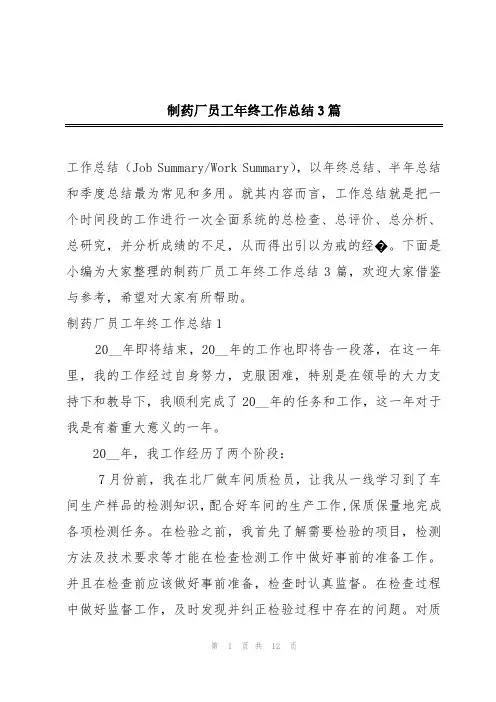 制药厂员工年终工作总结3篇

工作总结（Job Summary/Work Summary），以年终总结、半年总结和季度总结最为常见和多用。就其内容而言，工作总结就是把一个时间段的工作进行一次全面系统的总检查、总评价、总分析、总研究，并分析成绩的不足，从而得出引以为戒的经�。下面是小编为大家整理的制药厂员工年终工作总结3篇，欢迎大家借鉴与参考，希望对大家有所帮助。

制药厂员工年终工作总结1

20__年即将结束，20__年的工作也即将告一段落，在这一年里，我的工作经过自身努力，克服困难，特别是在领导的大力支持下和教导下，我顺利完成了20__年的任务和工作，这一年对于我是有着重大意义的一年。

20__年，我工作经历了两个阶段：

7月份前，我在北厂做车间质检员，让我从一线学习到了车间生产样品的检测知识，配合好车间的生产工作,保质保量地完成各项检测任务。在检验之前，我首先了解需要检验的项目，检测方法及技术要求等才能在检查检测工作中做好事前的准备工作。并且在检查前应该做好事前准备，检查时认真监督。在检查过程中做好监督工作，及时发现并纠正检验过程中存在的问题。对质

第 1 页 共 12 页